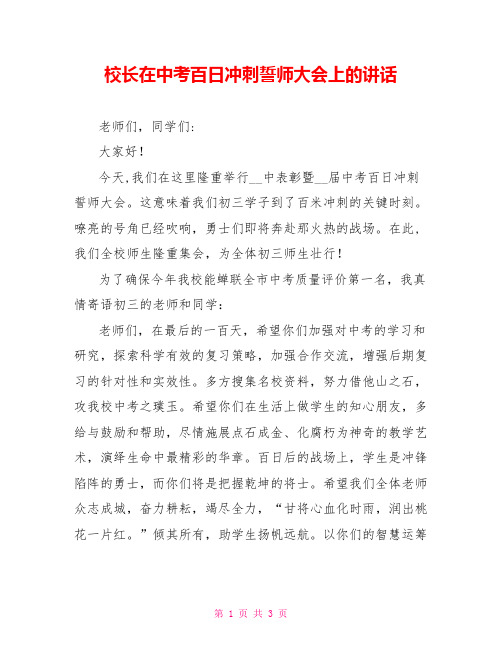 校长在中考百日冲刺誓师大会上的讲话

老师们，同学们:

大家好！

今天,我们在这里隆重举行__中表彰暨__届中考百日冲刺誓师大会。这意味着我们初三学子到了百米冲刺的关键时刻。嘹亮的号角已经吹响，勇士们即将奔赴那火热的战场。在此，我们全校师生隆重集会，为全体初三师生壮行！

为了确保今年我校能蝉联全市中考质量评价第一名，我真情寄语初三的老师和同学：

老师们，在最后的一百天，希望你们加强对中考的学习和研究，探索科学有效的复习策略，加强合作交流，增强后期复习的针对性和实效性。多方搜集名校资料，努力借他山之石，攻我校中考之璞玉。希望你们在生活上做学生的知心朋友，多给与鼓励和帮助，尽情施展点石成金、化腐朽为神奇的教学艺术，演绎生命中最精彩的华章。百日后的战场上，学生是冲锋陷阵的勇士，而你们将是把握乾坤的将士。希望我们全体老师众志成城，奋力耕耘，竭尽全力，“甘将心血化时雨，润出桃花一片红。”倾其所有，助学生扬帆远航。以你们的智慧运筹

第 1 页 共 3 页